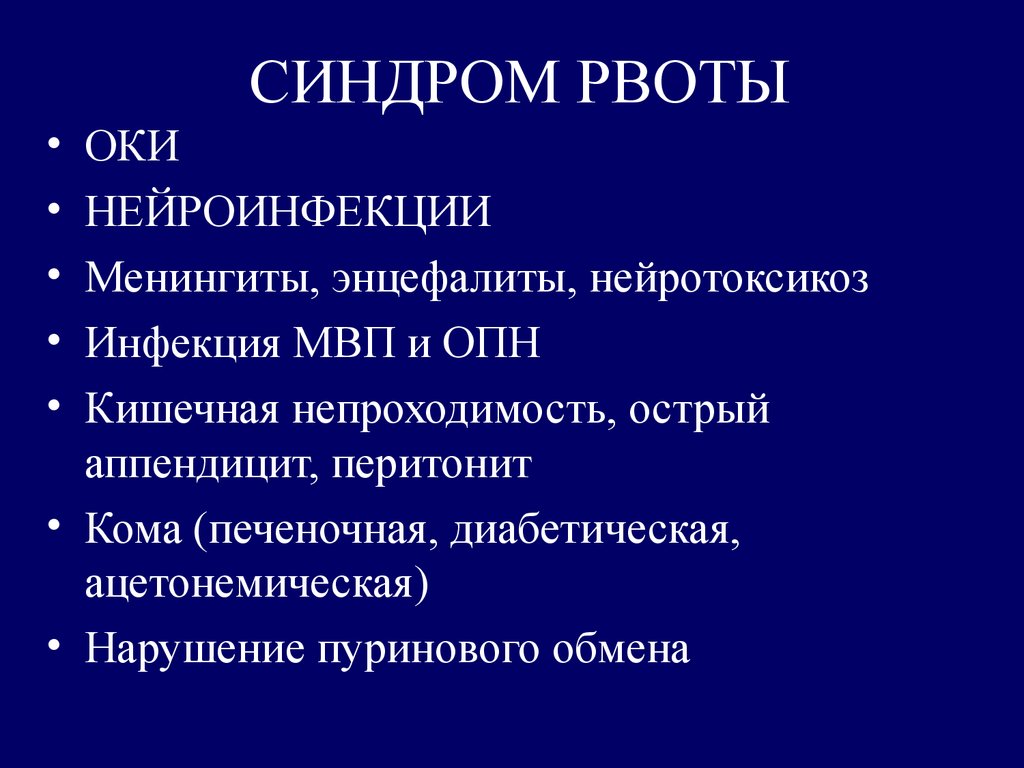 СИНДРОМ РВОТЫ

• ОКИ
• НЕЙРОИНФЕКЦИИ
• Менингиты, энцефалиты, нейротоксикоз
• Инфекция МВП и ОПН
• Кишечная непроходимость, острый аппендицит, перитонит
• Кома (печеночная, диабетическая, ацетонемическая)
• Нарушение пуринового обмена